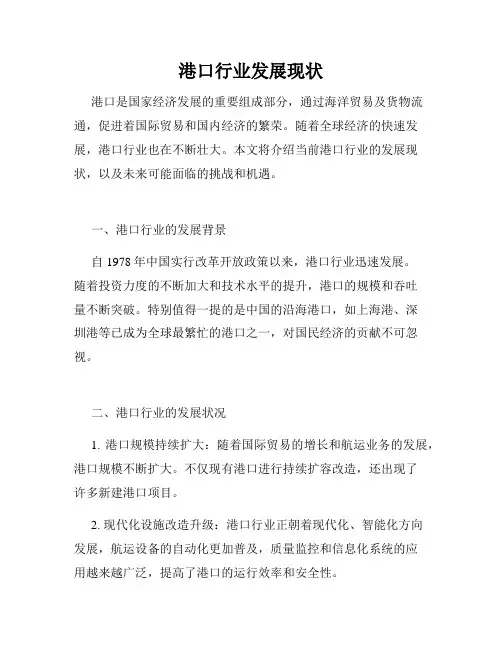 港口行业发展现状

港口是国家经济发展的重要组成部分，通过海洋贸易及货物流通，促进着国际贸易和国内经济的繁荣。随着全球经济的快速发展，港口行业也在不断壮大。本文将介绍当前港口行业的发展现状，以及未来可能面临的挑战和机遇。

一、港口行业的发展背景

自 1978 年中国实行改革开放政策以来，港口行业迅速发展。随着投资力度的不断加大和技术水平的提升，港口的规模和吞吐量不断突破。特别值得一提的是中国的沿海港口，如上海港、深圳港等已成为全球最繁忙的港口之一，对国民经济的贡献不可忽视。

二、港口行业的发展状况

1. 港口规模持续扩大：随着国际贸易的增长和航运业务的发展，港口规模不断扩大。不仅现有港口进行持续扩容改造，还出现了许多新建港口项目。

2. 现代化设施改造升级：港口行业正朝着现代化、智能化方向发展，航运设备的自动化更加普及，质量监控和信息化系统的应用越来越广泛，提高了港口的运行效率和安全性。